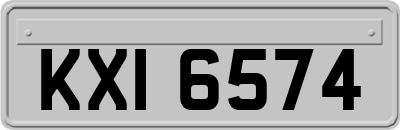 KXI 6574